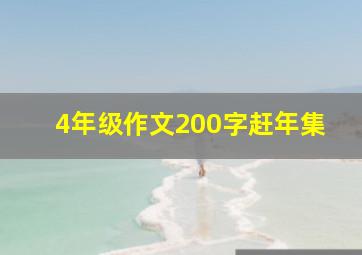 4年级作文200字赶年集